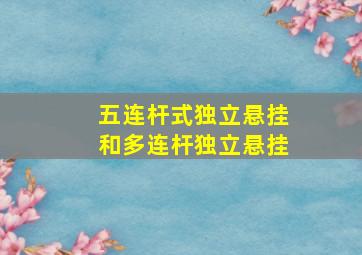 五连杆式独立悬挂
和多连杆独立悬挂